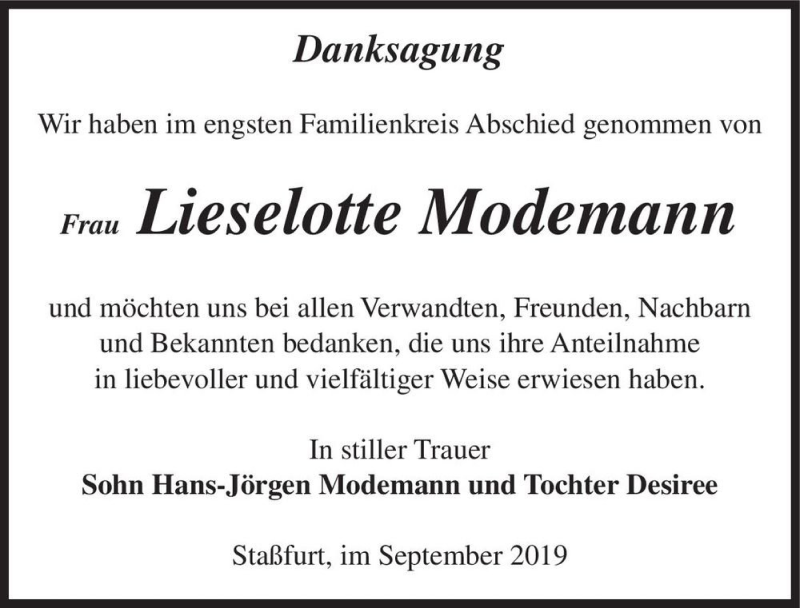 Danksagung

Wir haben im engsten Familienkreis Abschied genommen von

Frau Lieselotte Modemann

und möchten uns bei allen Verwandten, Freunden, Nachbarn und Bekannten bedanken, die uns ihre Anteilnahme in liebevoller und vielfältiger Weise erwiesen haben.

In stiller Trauer
Sohn Hans-Jörgen Modemann und Tochter Desiree

Staßfurt, im September 2019